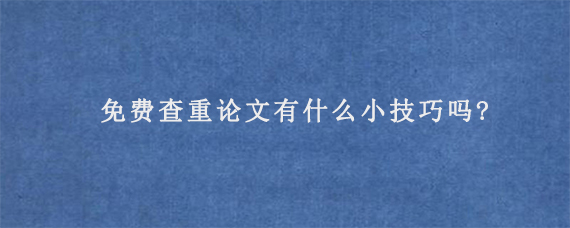 免费查重论文有什么小技巧吗?